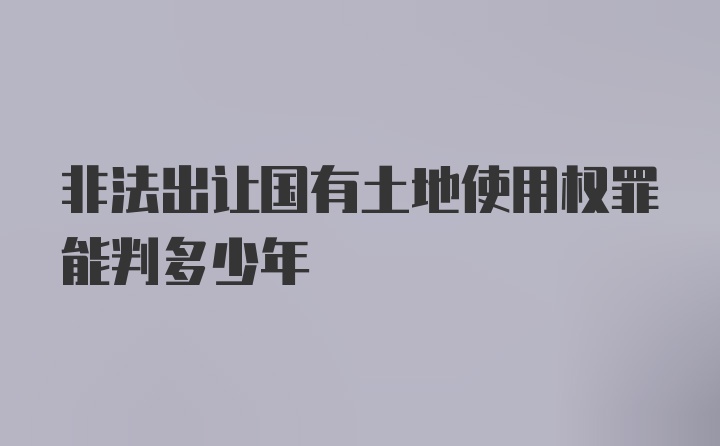 非法出让国有土地使用权罪能判多少年